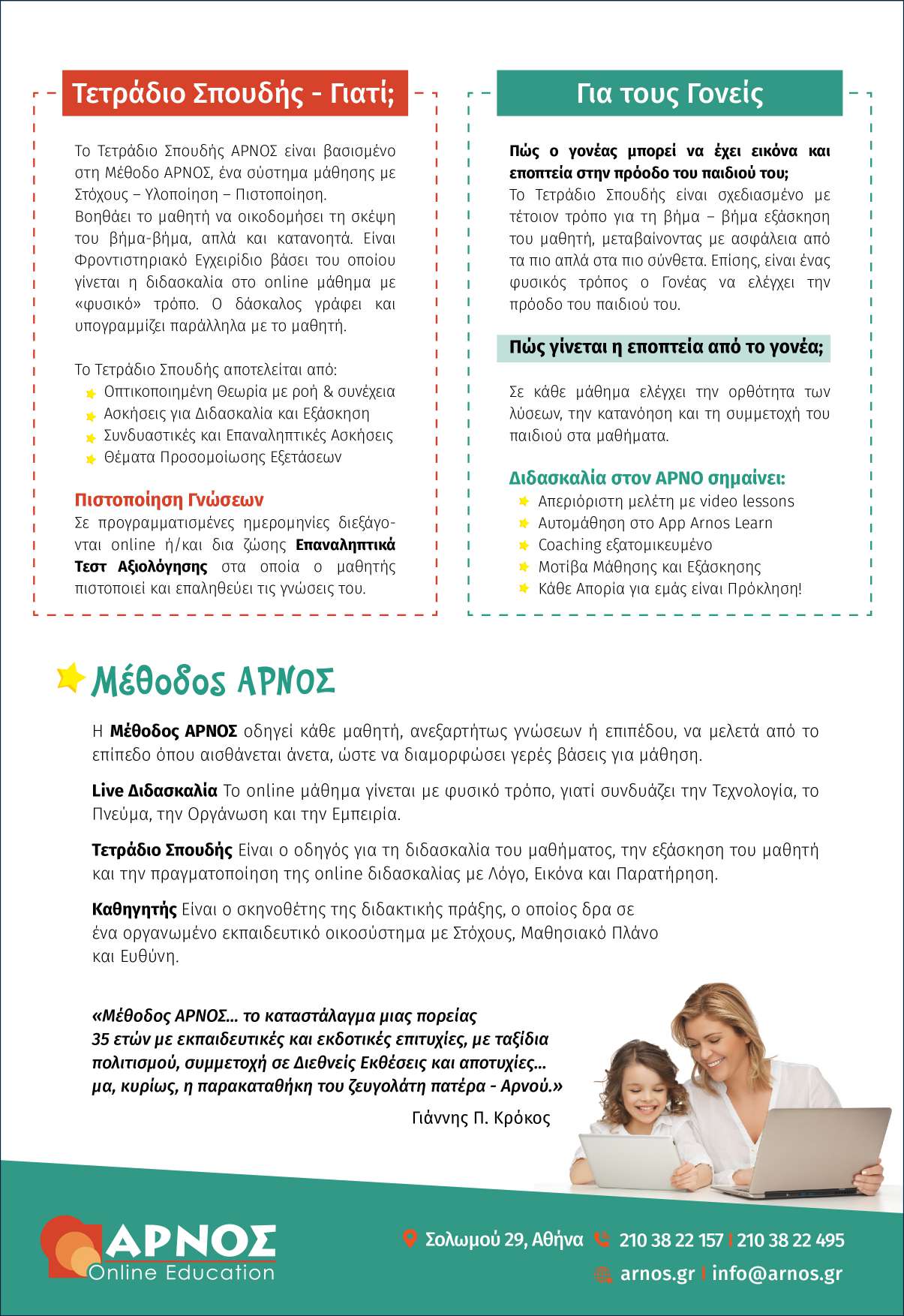 Τετράδιο Σπουδής - Γιατί;

Το Τετράδιο Σπουδής ΑΡΝΟΣ είναι βασισμένο στη Μέθοδο ΑΡΝΟΣ, ένα σύστημα μάθησης με Στόχους – Υλοποίηση – Πιστοποίηση.
Βοηθάει το μαθητή να οικοδομήσει τη σκέψη του βήμα-βήμα, απλά και κατανοητά. Είναι Φροντιστηριακό Εγχειρίδιο βάσει του οποίου γίνεται η διδασκαλία στο online μάθημα με «φυσικό» τρόπο. Ο δάσκαλος γράφει και υπογραμμίζει παράλληλα με το μαθητή.

Το Τετράδιο Σπουδής αποτελείται από:
Οπτικοποιημένη Θεωρία με ροή & συνέχεια
Ασκήσεις για Διδασκαλία και Εξάσκηση
Συνδυαστικές και Επαναληπτικές Ασκήσεις
Θέματα Προσομοίωσης Εξετάσεων

Πιστοποίηση Γνώσεων
Σε προγραμματισμένες ημερομηνίες διεξάγονται online ή/και δια ζώσης Επαναληπτικά Τεστ Αξιολόγησης στα οποία ο μαθητής πιστοποιεί και επαληθεύει τις γνώσεις του.

Για τους Γονείς

Πώς ο γονέας μπορεί να έχει εικόνα και εποπτεία στην πρόοδο του παιδιού του;
Το Τετράδιο Σπουδής είναι σχεδιασμένο με τέτοιον τρόπο για τη βήμα – βήμα εξάσκηση του μαθητή, μεταβαίνοντας με ασφάλεια από τα πιο απλά στα πιο σύνθετα. Επίσης, είναι ένας φυσικός τρόπος ο Γονέας να ελέγχει την πρόοδο του παιδιού του.

Πώς γίνεται η εποπτεία από το γονέα;

Σε κάθε μάθημα ελέγχει την ορθότητα των λύσεων, την κατανόηση και τη συμμετοχή του παιδιού στα μαθήματα.

Διδασκαλία στον ΑΡΝΟ σημαίνει:
Απεριόριστη μελέτη με video lessons
Αυτομάθηση στο App Arnos Learn
Coaching εξατομικευμένο
Μοτίβα Μάθησης και Εξάσκησης
Κάθε Απορία για εμάς είναι Πρόκληση!

Μέθοδος ΑΡΝΟΣ

Η Μέθοδος ΑΡΝΟΣ οδηγεί κάθε μαθητή, ανεξαρτήτως γνώσεων ή επιπέδου, να μελετά από το επίπεδο όπου αισθάνεται άνετα, ώστε να διαμορφώσει γερές βάσεις για μάθηση.

Live Διδασκαλία Το online μάθημα γίνεται με φυσικό τρόπο, γιατί συνδυάζει την Τεχνολογία, το Πνεύμα, την Οργάνωση και την Εμπειρία.

Τετράδιο Σπουδής Είναι ο οδηγός για τη διδασκαλία του μαθήματος, την εξάσκηση του μαθητή και την πραγματοποίηση της online διδασκαλίας με Λόγο, Εικόνα και Παρατήρηση.

Καθηγητής Είναι ο σκηνοθέτης της διδακτικής πράξης, ο οποίος δρα σε ένα οργανωμένο εκπαιδευτικό οικοσύστημα με Στόχους, Μαθησιακό Πλάνο και Ευθύνη.

«Μέθοδος ΑΡΝΟΣ... το καταστάλαγμα μιας πορείας 35 ετών με εκπαιδευτικές και εκδοτικές επιτυχίες, με ταξίδια πολιτισμού, συμμετοχή σε Διεθνείς Εκθέσεις και αποτυχίες... μα, κυρίως, η παρακαταθήκη του ζευγολάτη πατέρα - Αρνού.»
Γιάννης Π. Κρόκος

ΑΡΝΟΣ Online Education

Σολωμού 29, Αθήνα 210 38 22 157 | 210 38 22 495
arnos.gr | info@arnos.gr